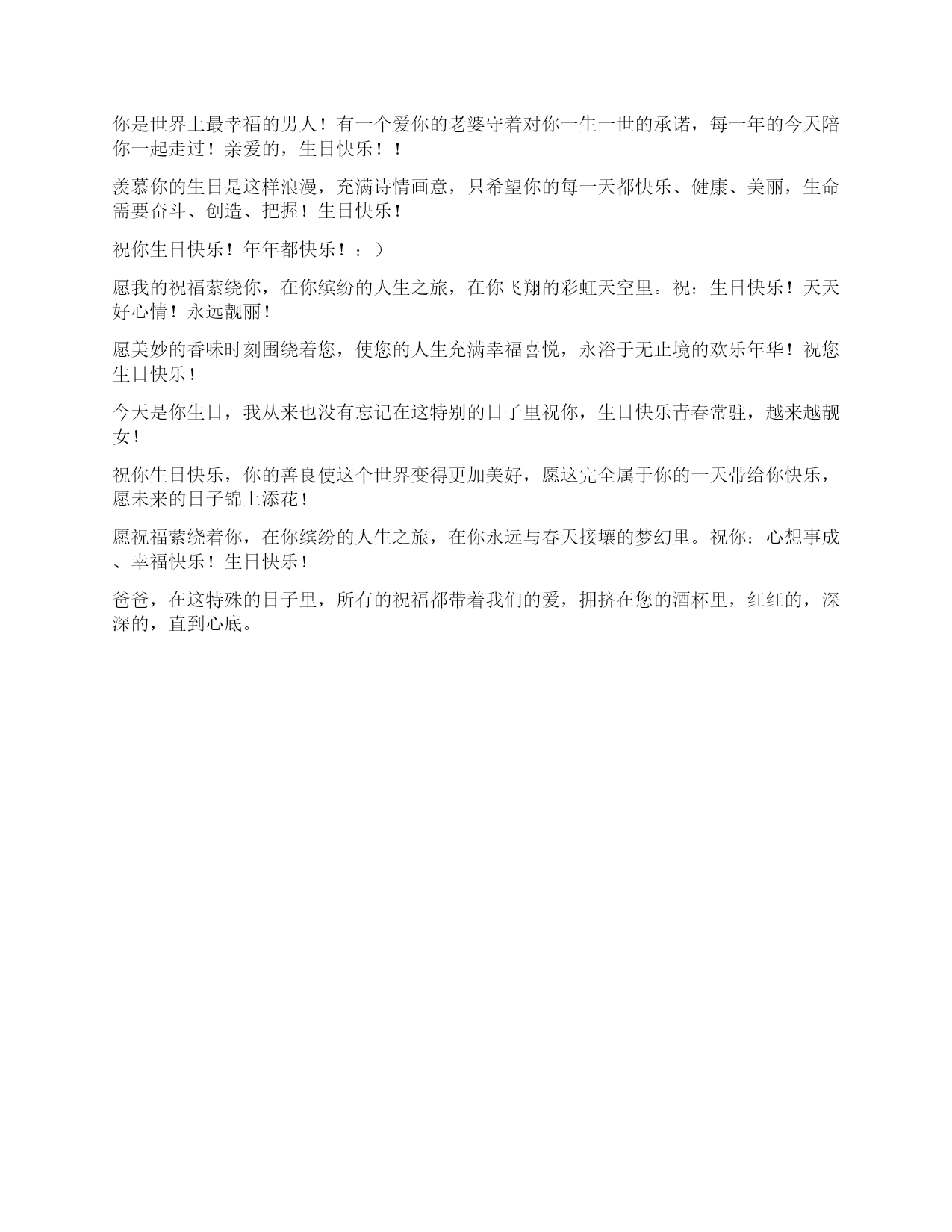 你是世界上最幸福的男人！有一个爱你的老婆守着对你一生一世的承诺，每一年的今天陪你一起走过！亲爱的，生日快乐！！

羡慕你的生日是这样浪漫，充满诗情画意，只希望你的每一天都快乐、健康、美丽，生命需要奋斗、创造、把握！生日快乐！

祝你生日快乐！年年都快乐！：）

愿我的祝福萦绕你，在你缤纷的人生之旅，在你飞翔的彩虹天空里。祝：生日快乐！天天好心情！永远靓丽！

愿美妙的香味时刻围绕着您，使您的人生充满幸福喜悦，永浴于无止境的欢乐年华！祝您生日快乐！

今天是你生日，我从来也没有忘记在这特别的日子里祝你，生日快乐青春常驻，越来越靓女！

祝你生日快乐，你的善良使这个世界变得更加美好，愿这完全属于你的一天带给你快乐，愿未来的日子锦上添花！

愿祝福萦绕着你，在你缤纷的人生之旅，在你永远与春天接壤的梦幻里。祝你：心想事成、幸福快乐！生日快乐！

爸爸，在这特殊的日子里，所有的祝福都带着我们的爱，拥挤在您的酒杯里，红红的，深深的，直到心底。